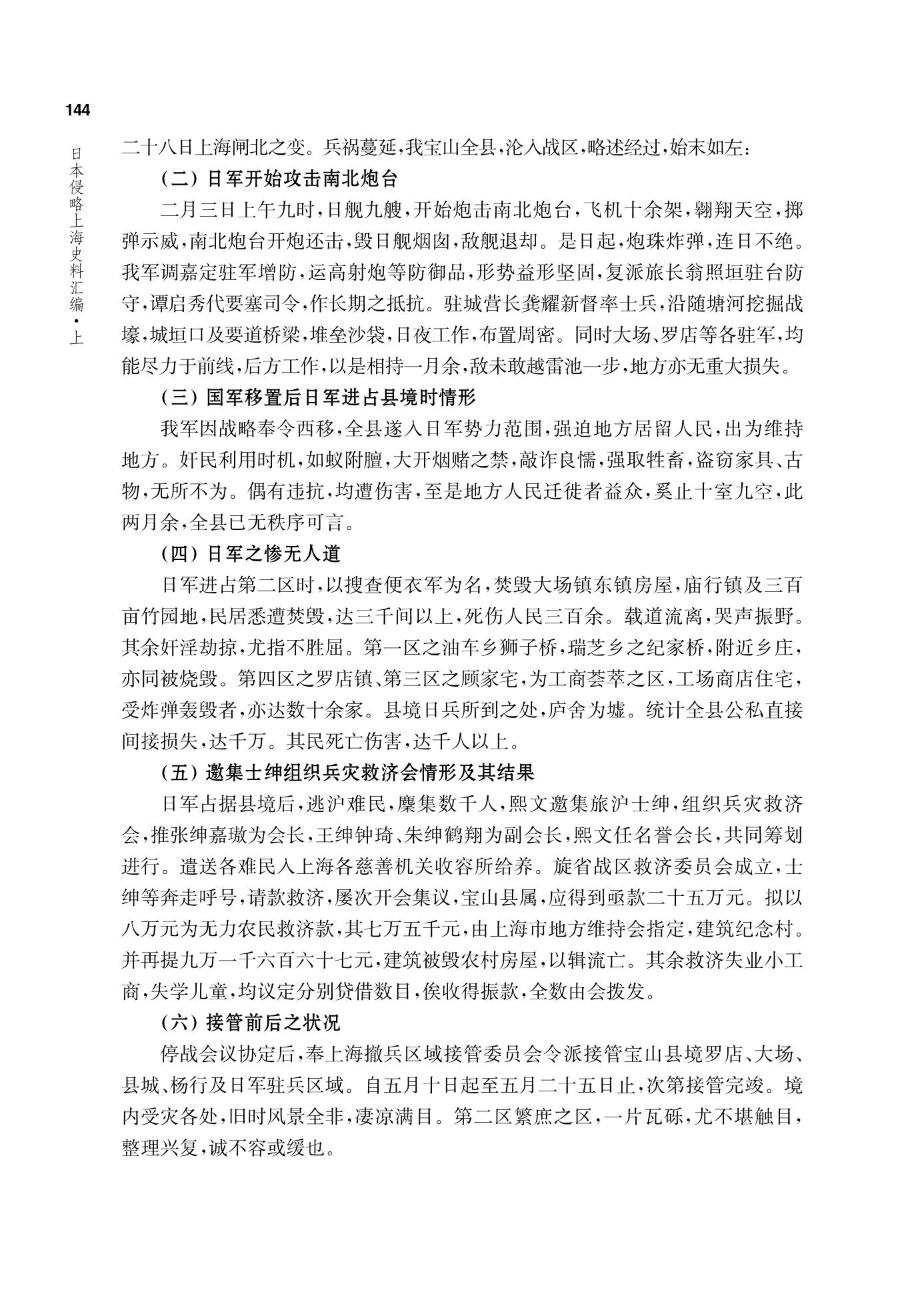 144

日本侵略上海史料汇编·上

二十八日上海闸北之变。兵祸蔓延，我宝山全县，沦入战区，略述经过，始末如左：

（二）日军开始攻击南北炮台

二月三日上午九时，日舰九艘，开始炮击南北炮台，飞机十余架，翱翔天空，掷弹示威，南北炮台开炮还击，毁日舰烟囱，敌舰退却。是日起，炮珠炸弹，连日不绝。我军调嘉定驻军增防，运高射炮等防御品，形势益形坚固，复派旅长翁照垣驻台防守，谭启秀代要塞司令，作长期之抵抗。驻城营长龚耀新督率士兵，沿随塘河挖掘战壕，城垣口及要道桥梁，堆垒沙袋，日夜工作，布置周密。同时大场、罗店等各驻军，均能尽力于前线，后方工作，以是相持一月余，敌未敢越雷池一步，地方亦无重大损失。

（三）国军移置后日军进占县境时情形

我军因战略奉令西移，全县遂入日军势力范围，强迫地方居留人民，出为维持地方。奸民利用时机，如蚁附膻，大开烟赌之禁，敲诈良懦，强取牲畜，盗窃家具、古物，无所不为。偶有违抗，均遭伤害，至是地方人民迁徙者益众，奚止十室九空，此两月余，全县已无秩序可言。

（四）日军之惨无人道

日军进占第二区时，以搜查便衣军为名，焚毁大场镇东镇房屋，庙行镇及三百亩竹园地，民居悉遭焚毁，达三千间以上，死伤人民三百余。载道流离，哭声振野。其余奸淫劫掠，尤指不胜屈。第一区之油车乡狮子桥，瑞芝乡之纪家桥，附近乡庄，亦同被烧毁。第四区之罗店镇、第三区之顾家宅，为工商荟萃之区，工场商店住宅，受炸弹轰毁者，亦达数十余家。县境日兵所到之处，庐舍为墟。统计全县公私直接间接损失，达千万。其民死亡伤害，达千人以上。

（五）邀集士绅组织兵灾救济会情形及其结果

日军占据县境后，逃沪难民，麇集数千人，熙文邀集旅沪士绅，组织兵灾救济会，推张绅嘉璈为会长，王绅钟琦、朱绅鹤翔为副会长，熙文任名誉会长，共同筹划进行。遣送各难民入上海各慈善机关收容所给养。旋省战区救济委员会成立，士绅等奔走呼号，请款救济，屡次开会集议，宝山县属，应得到亟款二十五万元。拟以八万元为无力农民救济款，其七万五千元，由上海市地方维持会指定，建筑纪念村。并再提九万一千六百六十七元，建筑被毁农村房屋，以辑流亡。其余救济失业小工商，失学儿童，均议定分别贷借数目，俟收得振款，全数由会拨发。

（六）接管前后之状况

停战会议协定后，奉上海撤兵区域接管委员会令派接管宝山县境罗店、大场、县城、杨行及日军驻兵区域。自五月十日起至五月二十五日止，次第接管完竣。境内受灾各处，旧时风景全非，凄凉满目。第二区繁庶之区，一片瓦砾，尤不堪触目，整理兴复，诚不容或缓也。